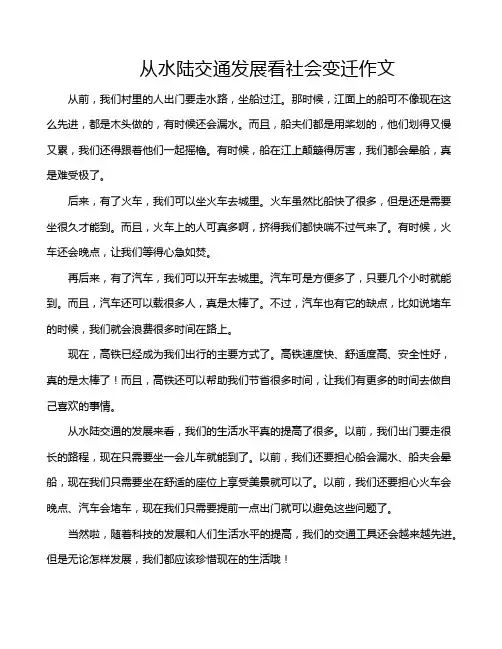 从水陆交通发展看社会变迁作文

从前，我们村里的人出门要走水路，坐船过江。那时候，江面上的船可不像现在这么先进，都是木头做的，有时候还会漏水。而且，船夫们都是用桨划的，他们划得又慢又累，我们还得跟着他们一起摇橹。有时候，船在江上颠簸得厉害，我们都会晕船，真是难受极了。

后来，有了火车，我们可以坐火车去城里。火车虽然比船快了很多，但是还是需要坐很久才能到。而且，火车上的人可真多啊，挤得我们都快喘不过气来了。有时候，火车还会晚点，让我们等得心急如焚。

再后来，有了汽车，我们可以开车去城里。汽车可是方便多了，只要几个小时就能到。而且，汽车还可以载很多人，真是太棒了。不过，汽车也有它的缺点，比如说堵车的时候，我们就会浪费很多时间在路上。

现在，高铁已经成为我们出行的主要方式了。高铁速度快、舒适度高、安全性好，真的是太棒了！而且，高铁还可以帮助我们节省很多时间，让我们有更多的时间去做自己喜欢的事情。

从水陆交通的发展来看，我们的生活水平真的提高了很多。以前，我们出门要走很长的路程，现在只需要坐一会儿车就能到了。以前，我们还要担心船会漏水、船夫会晕船，现在我们只需要坐在舒适的座位上享受美景就可以了。以前，我们还要担心火车会晚点、汽车会堵车，现在我们只需要提前一点出门就可以避免这些问题了。

当然啦，随着科技的发展和人们生活水平的提高，我们的交通工具还会越来越先进。但是无论怎样发展，我们都应该珍惜现在的生活哦！